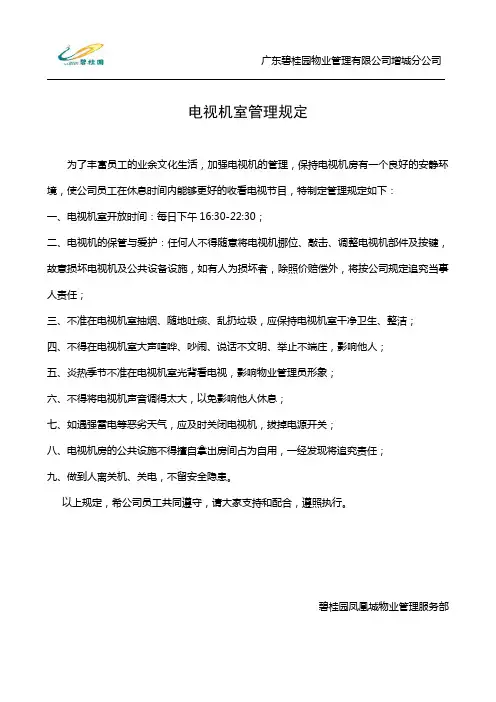 碧桂园

广东碧桂园物业管理有限公司增城分公司

电视机室管理规定

为了丰富员工的业余文化生活，加强电视机的管理，保持电视机房有一个良好的安静环境，使公司员工在休息时间内能够更好的收看电视节目，特制定管理规定如下：

一、电视机室开放时间：每日下午 16:30-22:30；

二、电视机的保管与爱护：任何人不得随意将电视机挪位、敲击、调整电视机部件及按键，故意损坏电视机及公共设备设施，如有人为损坏者，除照价赔偿外，将按公司规定追究当事人责任；

三、不准在电视机室抽烟、随地吐痰、乱扔垃圾，应保持电视机室干净卫生、整洁；

四、不得在电视机室大声喧哗、吵闹、说话不文明、举止不端庄，影响他人；

五、炎热季节不准在电视机室光背看电视，影响物业管理员形象；

六、不得将电视机声音调得太大，以免影响他人休息；

七、如遇强雷电等恶劣天气，应及时关闭电视机，拔掉电源开关；

八、电视机房的公共设施不得擅自拿出房间占为自用，一经发现将追究责任；

九、做到人离关机、关电，不留安全隐患。

以上规定，希公司员工共同遵守，请大家支持和配合，遵照执行。

碧桂园凤凰城物业管理服务部